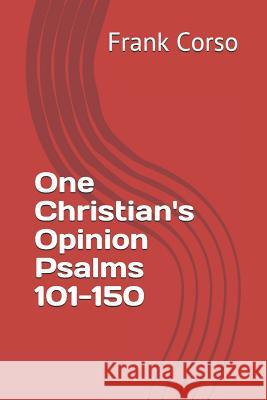 Frank Corso

One Christian's Opinion Psalms 101-150

Kraina Książek